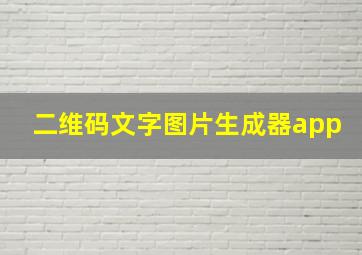 二维码文字图片生成器app